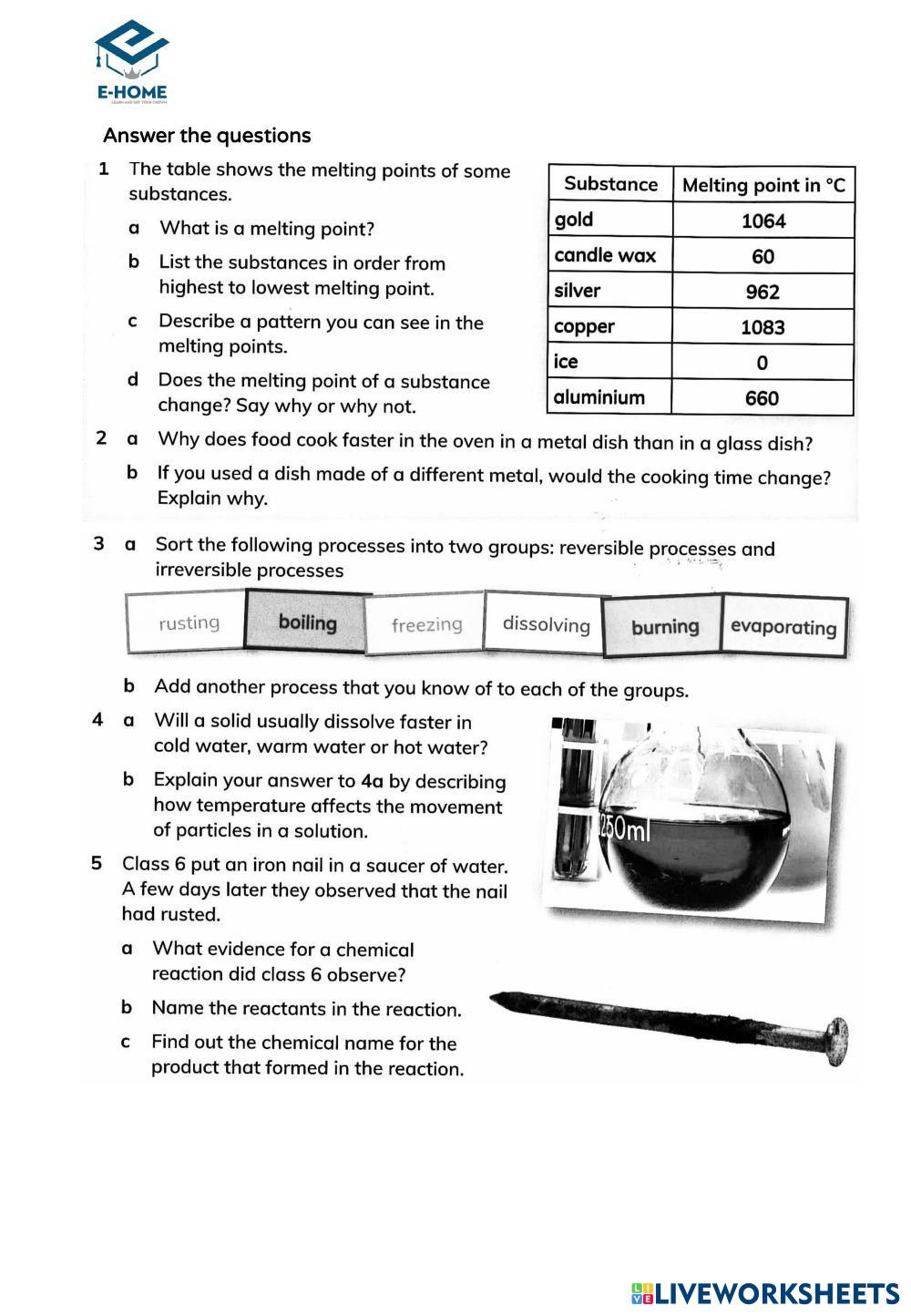 E-HOME

Answer the questions

1 The table shows the melting points of some substances.

a What is a melting point?

b List the substances in order from highest to lowest melting point.

c Describe a pattern you can see in the melting points.

d Does the melting point of a substance change? Say why or why not.

| Substance | Melting point in °C |
|---|---|
| gold | 1064 |
| candle wax | 60 |
| silver | 962 |
| copper | 1083 |
| ice | 0 |
| aluminium | 660 |

2 a Why does food cook faster in the oven in a metal dish than in a glass dish?

b If you used a dish made of a different metal, would the cooking time change? Explain why.

3 a Sort the following processes into two groups: reversible processes and irreversible processes

rusting boiling freezing dissolving burning evaporating

b Add another process that you know of to each of the groups.

4 a Will a solid usually dissolve faster in cold water, warm water or hot water?

b Explain your answer to 4a by describing how temperature affects the movement of particles in a solution.

250ml

5 Class 6 put an iron nail in a saucer of water. A few days later they observed that the nail had rusted.

a What evidence for a chemical reaction did class 6 observe?

b Name the reactants in the reaction.

c Find out the chemical name for the product that formed in the reaction.

LIVEWORKSHEETS